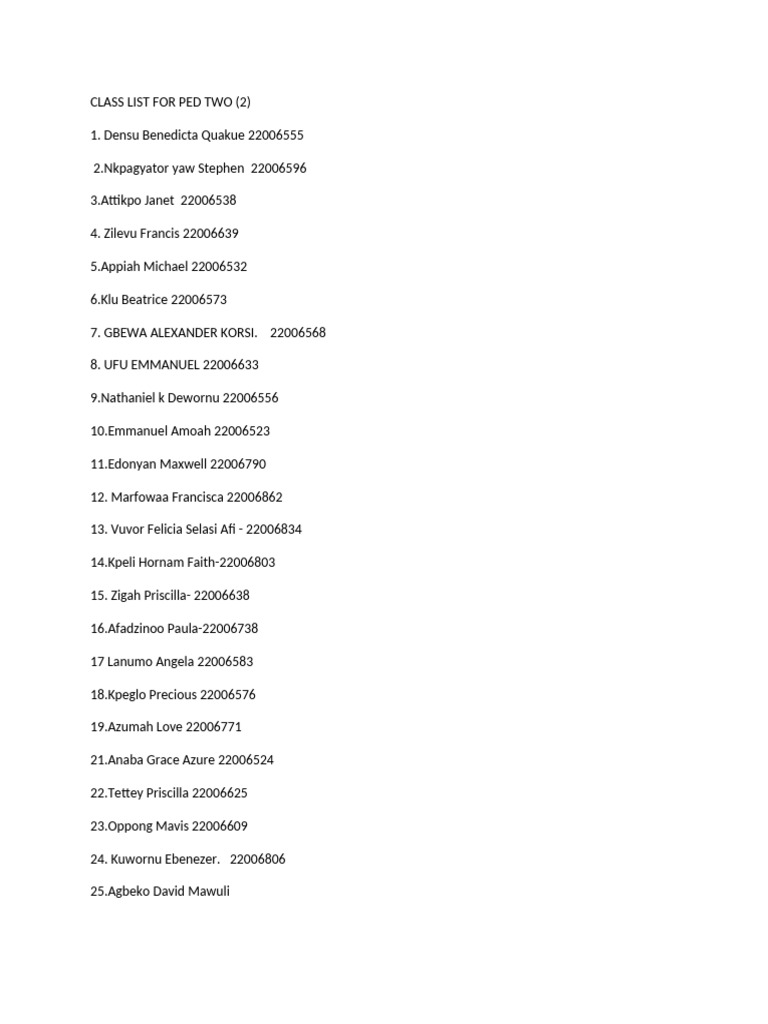 CLASS LIST FOR PED TWO (2)

1. Densu Benedicta Quakue 22006555

2.Nkpagyator yaw Stephen 22006596

3.Attikpo Janet 22006538

4. Zilevu Francis 22006639

5.Appiah Michael 22006532

6.Klu Beatrice 22006573

7. GBEWA ALEXANDER KORSI. 22006568

8. UFU EMMANUEL 22006633

9.Nathaniel k Dewornu 22006556

10.Emmanuel Amoah 22006523

11.Edonyan Maxwell 22006790

12. Marfowaa Francisca 22006862

13. Vuvor Felicia Selasi Afi - 22006834

14.Kpeli Hornam Faith-22006803

15. Zigah Priscilla- 22006638

16.Afadzinoo Paula-22006738

17 Lanumo Angela 22006583

18.Kpeglo Precious 22006576

19.Azumah Love 22006771

21.Anaba Grace Azure 22006524

22.Tettey Priscilla 22006625

23.Oppong Mavis 22006609

24. Kuwornu Ebenezer. 22006806

25.Agbeko David Mawuli